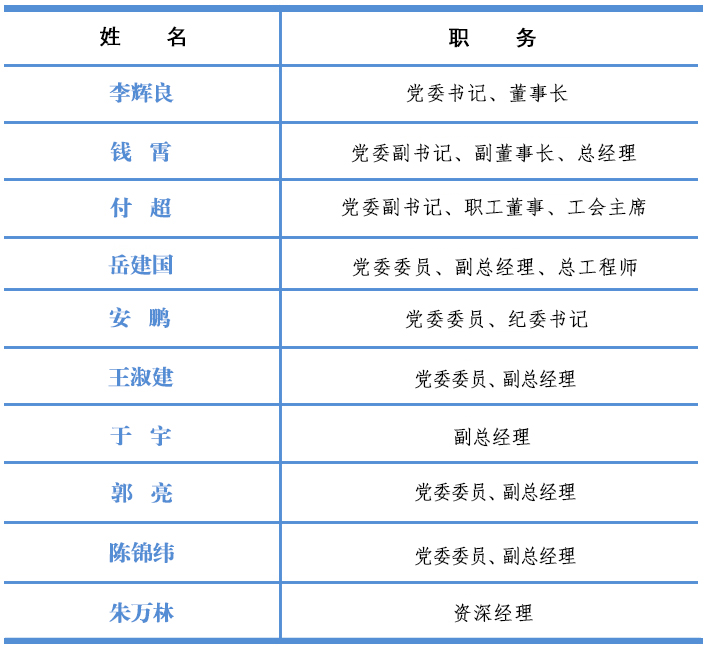 | 姓　名 | 职　务 |
|---|---|
| 李辉良 | 党委书记、董事长 |
| 钱　霄 | 党委副书记、副董事长、总经理 |
| 付　超 | 党委副书记、职工董事、工会主席 |
| 岳建国 | 党委委员、副总经理、总工程师 |
| 安　鹏 | 党委委员、纪委书记 |
| 王淑建 | 党委委员、副总经理 |
| 于　宇 | 副总经理 |
| 郭　亮 | 党委委员、副总经理 |
| 陈锦纬 | 党委委员、副总经理 |
| 朱万林 | 资深经理 |